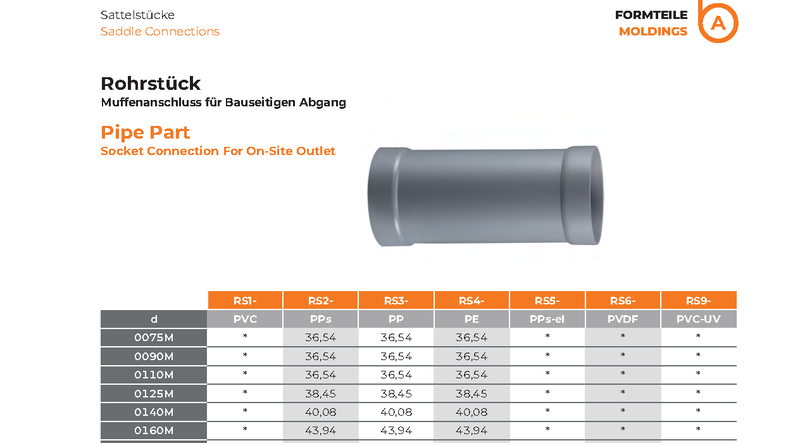 Sattelstücke
Saddle Connections

FORMTEILE
MOLDINGS
A

Rohrstück
Muffenanschluss für Bauseitigen Abgang

Pipe Part
Socket Connection For On-Site Outlet

| | RS1- | RS2- | RS3- | RS4- | RS5- | RS6- | RS9- |
|---|---|---|---|---|---|---|---|
| d | PVC | PPs | PP | PE | PPs-el | PVDF | PVC-UV |
| 0075M | * | 36,54 | 36,54 | 36,54 | * | * | * |
| 0090M | * | 36,54 | 36,54 | 36,54 | * | * | * |
| 0110M | * | 36,54 | 36,54 | 36,54 | * | * | * |
| 0125M | * | 38,45 | 38,45 | 38,45 | * | * | * |
| 0140M | * | 40,08 | 40,08 | 40,08 | * | * | * |
| 0160M | * | 43,94 | 43,94 | 43,94 | * | * | * |